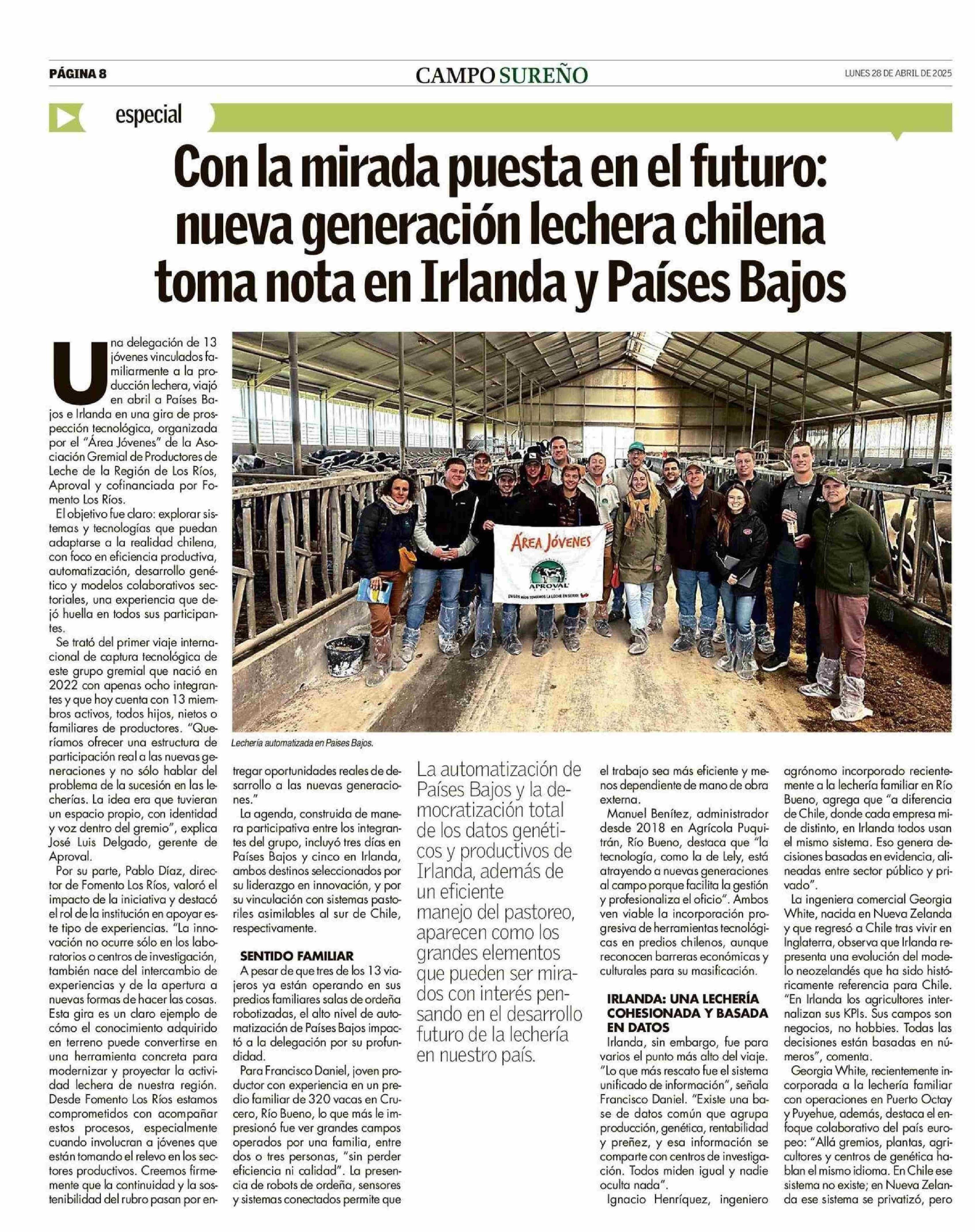 PÁGINA 8

CAMPO SUREÑO

LUNES 28 DE ABRIL DE 2025

especial

Con la mirada puesta en el futuro: nueva generación lechera chilena toma nota en Irlanda y Países Bajos

Una delegación de 13 jóvenes vinculados familiarmente a la producción lechera, viajó en abril a Países Bajos e Irlanda en una gira de prospección tecnológica, organizada por el "Área Jóvenes" de la Asociación Gremial de Productores de Leche de la Región de Los Ríos, Aproval y cofinanciada por Fomento Los Ríos.

El objetivo fue claro: explorar sistemas y tecnologías que puedan adaptarse a la realidad chilena, con foco en eficiencia productiva, automatización, desarrollo genético y modelos colaborativos sectoriales, una experiencia que dejó huella en todos sus participantes.

Se trató del primer viaje internacional de captura tecnológica de este grupo gremial que nació en 2022 con apenas ocho integrantes y que hoy cuenta con 13 miembros activos, todos hijos, nietos o familiares de productores. "Queríamos ofrecer una estructura de participación real a las nuevas generaciones y no sólo hablar del problema de la sucesión en las lecherías. La idea era que tuvieran un espacio propio, con identidad y voz dentro del gremio", explica José Luis Delgado, gerente de Aproval.

Por su parte, Pablo Díaz, director de Fomento Los Ríos, valoró el impacto de la iniciativa y destacó el rol de la institución en apoyar este tipo de experiencias. "La innovación no ocurre sólo en los laboratorios o centros de investigación, también nace del intercambio de experiencias y de la apertura a nuevas formas de hacer las cosas. Esta gira es un claro ejemplo de cómo el conocimiento adquirido en terreno puede convertirse en una herramienta concreta para modernizar y proyectar la actividad lechera de nuestra región. Desde Fomento Los Ríos estamos comprometidos con acompañar estos procesos, especialmente cuando involucran a jóvenes que están tomando el relevo en los sectores productivos. Creemos firmemente que la continuidad y la sostenibilidad del rubro pasan por entregar oportunidades reales de desarrollo a las nuevas generaciones."

ÁREA JÓVENES
APROVAL
EN LOS RÍOS TOMAMOS LA LECHE EN SERIO

Lechería automatizada en Países Bajos.

La agenda, construida de manera participativa entre los integrantes del grupo, incluyó tres días en Países Bajos y cinco en Irlanda, ambos destinos seleccionados por su liderazgo en innovación, y por su vinculación con sistemas pastoriles asimilables al sur de Chile, respectivamente.

SENTIDO FAMILIAR
A pesar de que tres de los 13 viajeros ya están operando en sus predios familiares salas de ordeña robotizadas, el alto nivel de automatización de Países Bajos impactó a la delegación por su profundidad.

Para Francisco Daniel, joven productor con experiencia en un predio familiar de 320 vacas en Crucero, Río Bueno, lo que más le impresionó fue ver grandes campos operados por una familia, entre dos o tres personas, "sin perder eficiencia ni calidad". La presencia de robots de ordeña, sensores y sistemas conectados permite que

La automatización de Países Bajos y la democratización total de los datos genéticos y productivos de Irlanda, además de un eficiente manejo del pastoreo, aparecen como los grandes elementos que pueden ser mirados con interés pensando en el desarrollo futuro de la lechería en nuestro país.

el trabajo sea más eficiente y menos dependiente de mano de obra externa.

Manuel Benítez, administrador desde 2018 en Agrícola Puquitrán, Río Bueno, destaca que "la tecnología, como la de Lely, está atrayendo a nuevas generaciones al campo porque facilita la gestión y profesionaliza el oficio". Ambos ven viable la incorporación progresiva de herramientas tecnológicas en predios chilenos, aunque reconocen barreras económicas y culturales para su masificación.

IRLANDA: UNA LECHERÍA COHESIONADA Y BASADA EN DATOS
Irlanda, sin embargo, fue para varios el punto más alto del viaje. "Lo que más rescato fue el sistema unificado de información", señala Francisco Daniel. "Existe una base de datos común que agrupa producción, genética, rentabilidad y preñez, y esa información se comparte con centros de investigación. Todos miden igual y nadie oculta nada".

Ignacio Henríquez, ingeniero agrónomo incorporado recientemente a la lechería familiar en Río Bueno, agrega que "a diferencia de Chile, donde cada empresa mide distinto, en Irlanda todos usan el mismo sistema. Eso genera decisiones basadas en evidencia, alineadas entre sector público y privado".

La ingeniera comercial Georgia White, nacida en Nueva Zelanda y que regresó a Chile tras vivir en Inglaterra, observa que Irlanda representa una evolución del modelo neozelandés que ha sido históricamente referencia para Chile. "En Irlanda los agricultores internalizan sus KPIs. Sus campos son negocios, no hobbies. Todas las decisiones están basadas en números", comenta.

Georgia White, recientemente incorporada a la lechería familiar con operaciones en Puerto Octay y Puyehue, además, destaca el enfoque colaborativo del país europeo: "Allá gremios, plantas, agricultores y centros de genética hablan el mismo idioma. En Chile ese sistema no existe; en Nueva Zelanda ese sistema se privatizó, pero